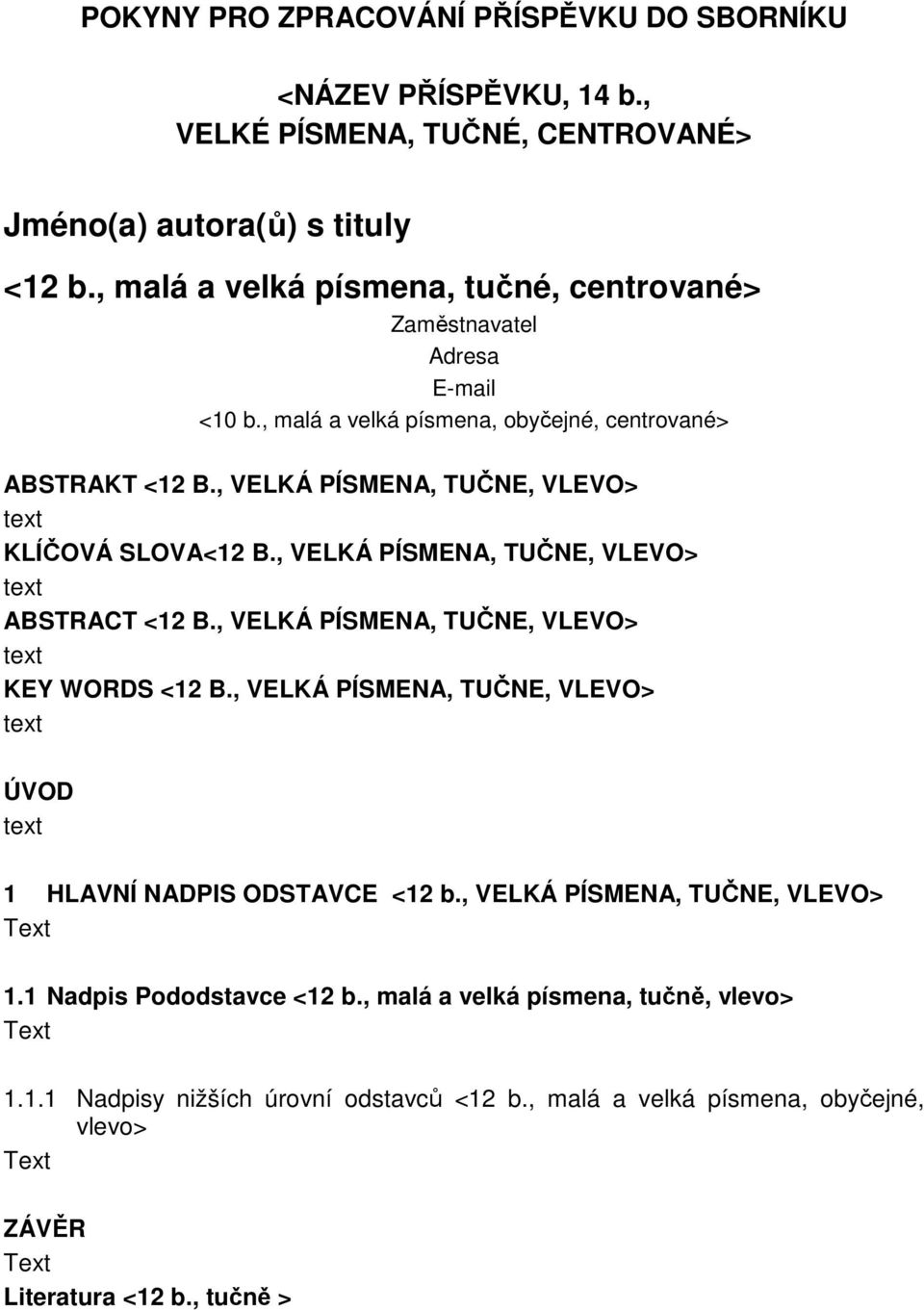 POKYNY PRO ZPRACOVÁNÍ PŘÍSPĚVKU DO SBORNÍKU

<NÁZEV PŘÍSPĚVKU, 14 b., VELKÉ PÍSMENA, TUČNÉ, CENTROVANÉ>

Jméno(a) autora(ů) s tituly

<12 b., malá a velká písmena, tučné, centrované>

Zaměstnavatel
Adresa
E-mail
<10 b., malá a velká písmena, obyčejné, centrované>

ABSTRAKT <12 B., VELKÁ PÍSMENA, TUČNE, VLEVO>
text
KLÍČOVÁ SLOVA<12 B., VELKÁ PÍSMENA, TUČNE, VLEVO>
text
ABSTRACT <12 B., VELKÁ PÍSMENA, TUČNE, VLEVO>
text
KEY WORDS <12 B., VELKÁ PÍSMENA, TUČNE, VLEVO>
text

ÚVOD
text

1 HLAVNÍ NADPIS ODSTAVCE <12 b., VELKÁ PÍSMENA, TUČNE, VLEVO>
Text

1.1 Nadpis Pododstavce <12 b., malá a velká písmena, tučně, vlevo>
Text

1.1.1 Nadpisy nižších úrovní odstavců <12 b., malá a velká písmena, obyčejné, vlevo>
Text

ZÁVĚR
Text
Literatura <12 b., tučně >